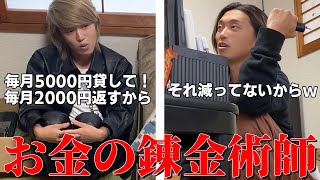 毎月5000円貸して！
毎月2000円返すから

それ減ってないからｗ

お金の錬金術師